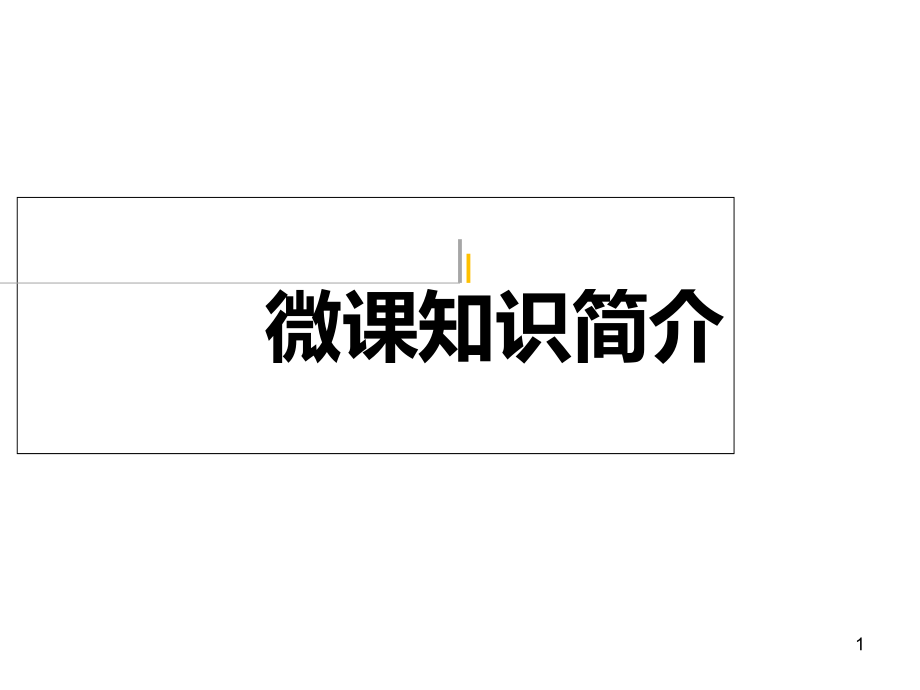 微课知识简介

1